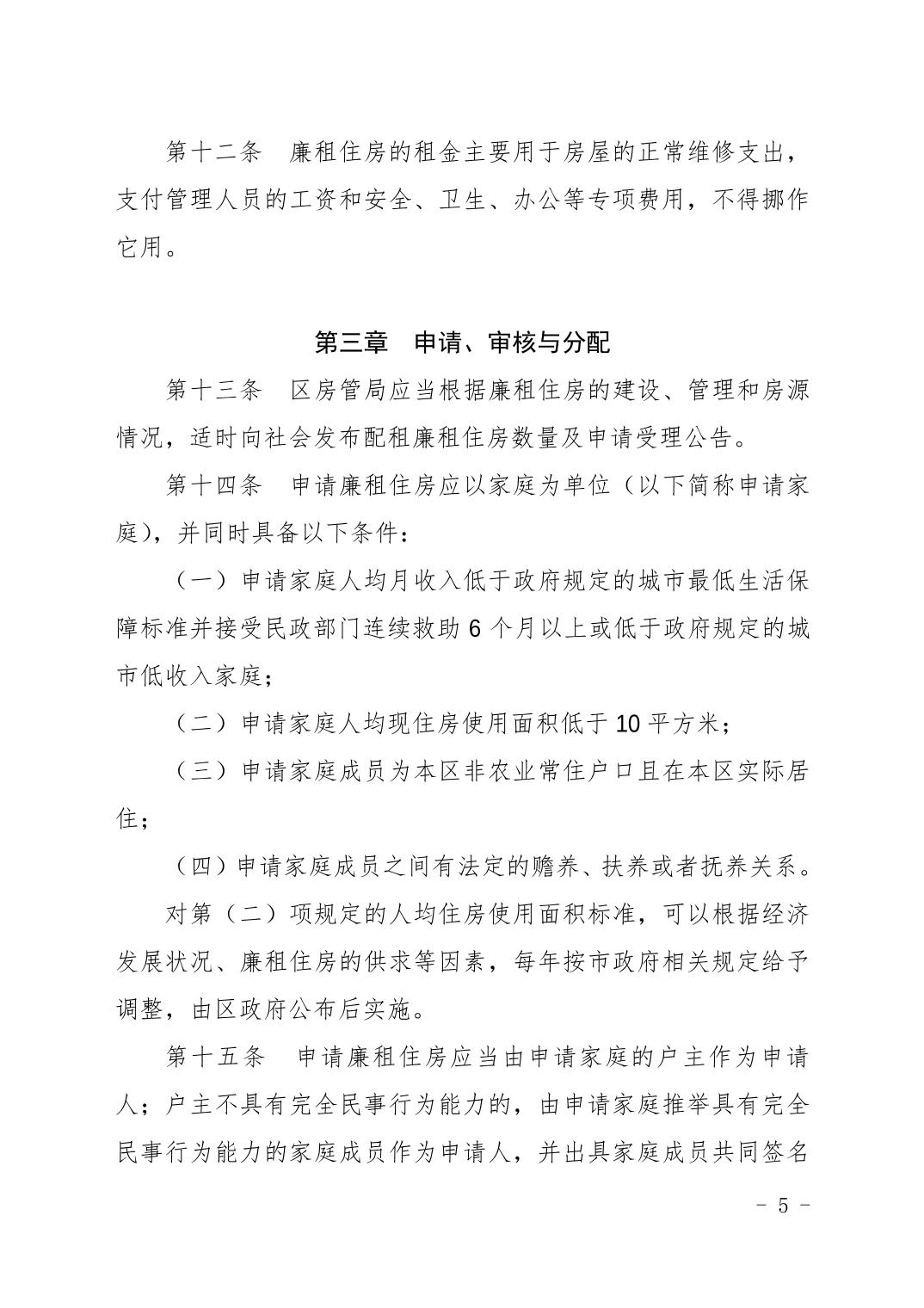 第十二条　廉租住房的租金主要用于房屋的正常维修支出，支付管理人员的工资和安全、卫生、办公等专项费用，不得挪作它用。

第三章　申请、审核与分配

第十三条　区房管局应当根据廉租住房的建设、管理和房源情况，适时向社会发布配租廉租住房数量及申请受理公告。

第十四条　申请廉租住房应以家庭为单位（以下简称申请家庭），并同时具备以下条件：

（一）申请家庭人均月收入低于政府规定的城市最低生活保障标准并接受民政部门连续救助 6 个月以上或低于政府规定的城市低收入家庭；

（二）申请家庭人均现住房使用面积低于 10 平方米；

（三）申请家庭成员为本区非农业常住户口且在本区实际居住；

（四）申请家庭成员之间有法定的赡养、扶养或者抚养关系。

对第（二）项规定的人均住房使用面积标准，可以根据经济发展状况、廉租住房的供求等因素，每年按市政府相关规定给予调整，由区政府公布后实施。

第十五条　申请廉租住房应当由申请家庭的户主作为申请人；户主不具有完全民事行为能力的，由申请家庭推举具有完全民事行为能力的家庭成员作为申请人，并出具家庭成员共同签名

－ 5 －